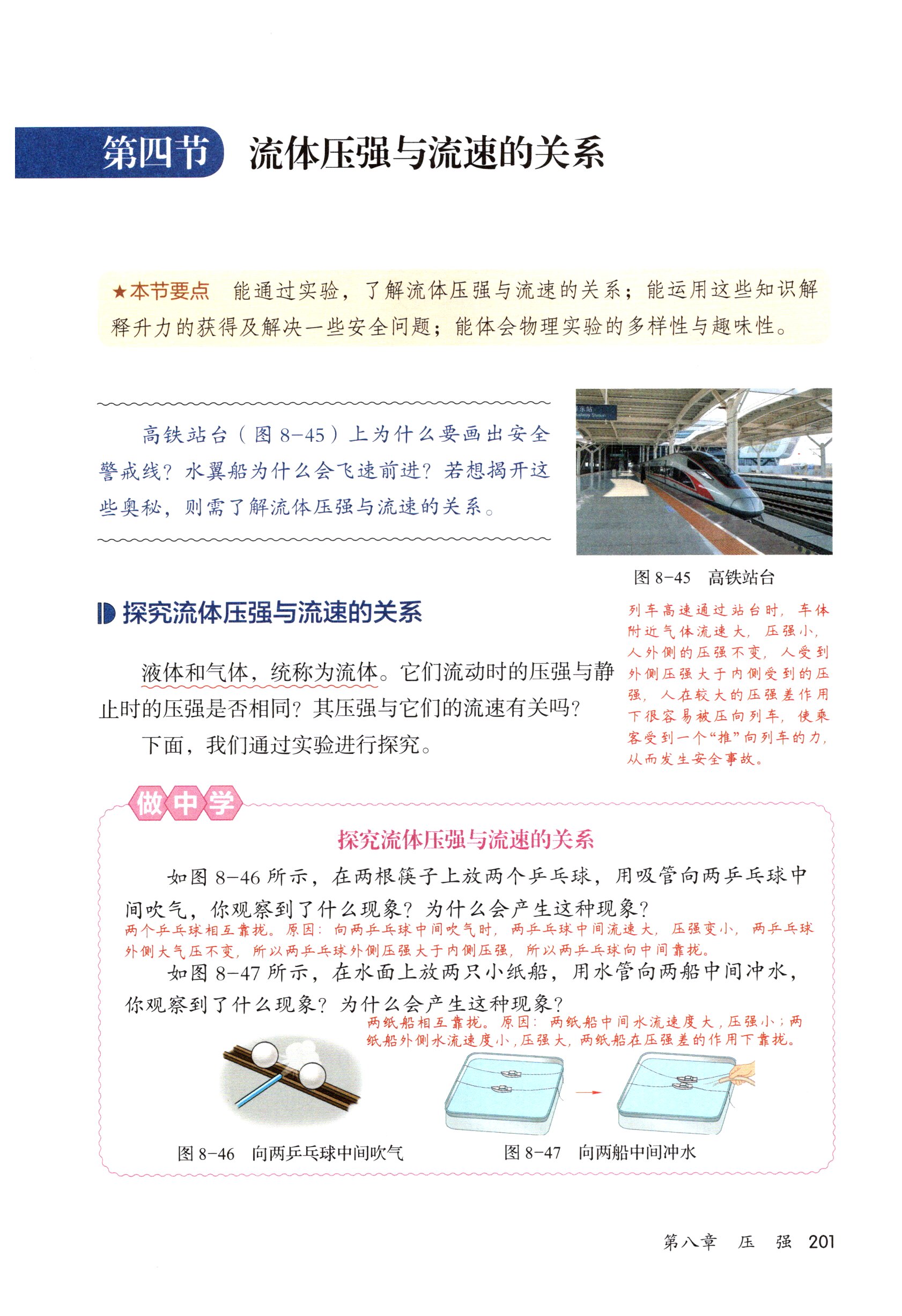 第四节 流体压强与流速的关系

★本节要点 能通过实验，了解流体压强与流速的关系；能运用这些知识解释升力的获得及解决一些安全问题；能体会物理实验的多样性与趣味性。

高铁站台（图 8-45）上为什么要画出安全警戒线？水翼船为什么会飞速前进？若想揭开这些奥秘，则需了解流体压强与流速的关系。

图 8-45 高铁站台

列车高速通过站台时，车体附近气体流速大，压强小，人外侧的压强不变，人受到外侧压强大于内侧受到的压强，人在较大的压强差作用下很容易被压向列车，使乘客受到一个“推”向列车的力，从而发生安全事故。

探究流体压强与流速的关系

液体和气体，统称为流体。它们流动时的压强与静止时的压强是否相同？其压强与它们的流速有关吗？

下面，我们通过实验进行探究。

做中学

探究流体压强与流速的关系

如图 8-46 所示，在两根筷子上放两个乒乓球，用吸管向两乒乓球中间吹气，你观察到了什么现象？为什么会产生这种现象？

两个乒乓球相互靠拢。原因：向两乒乓球中间吹气时，两乒乓球中间流速大，压强变小，两乒乓球外侧大气压不变，所以两乒乓球外侧压强大于内侧压强，所以两乒乓球向中间靠拢。

如图 8-47 所示，在水面上放两只小纸船，用水管向两船中间冲水，你观察到了什么现象？为什么会产生这种现象？

两纸船相互靠拢。原因：两纸船中间水流速度大，压强小；两纸船外侧水流速度小，压强大，两纸船在压强差的作用下靠拢。

图 8-46 向两乒乓球中间吹气

图 8-47 向两船中间冲水

第八章 压 强 201